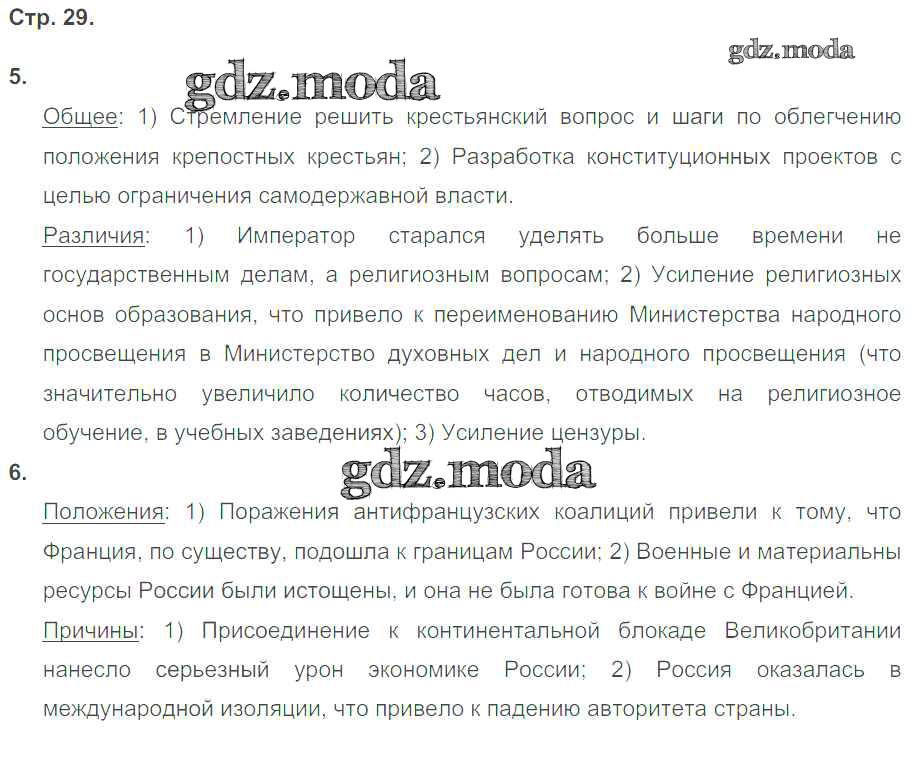 Стр. 29.

gdz.moda

5.

gdz.moda

Общее: 1) Стремление решить крестьянский вопрос и шаги по облегчению положения крепостных крестьян; 2) Разработка конституционных проектов с целью ограничения самодержавной власти.

Различия: 1) Император старался уделять больше времени не государственным делам, а религиозным вопросам; 2) Усиление религиозных основ образования, что привело к переименованию Министерства народного просвещения в Министерство духовных дел и народного просвещения (что значительно увеличило количество часов, отводимых на религиозное обучение, в учебных заведениях); 3) Усиление цензуры.

6.

gdz.moda

Положения: 1) Поражения антифранцузских коалиций привели к тому, что Франция, по существу, подошла к границам России; 2) Военные и материальны ресурсы России были истощены, и она не была готова к войне с Францией.

Причины: 1) Присоединение к континентальной блокаде Великобритании нанесло серьезный урон экономике России; 2) Россия оказалась в международной изоляции, что привело к падению авторитета страны.